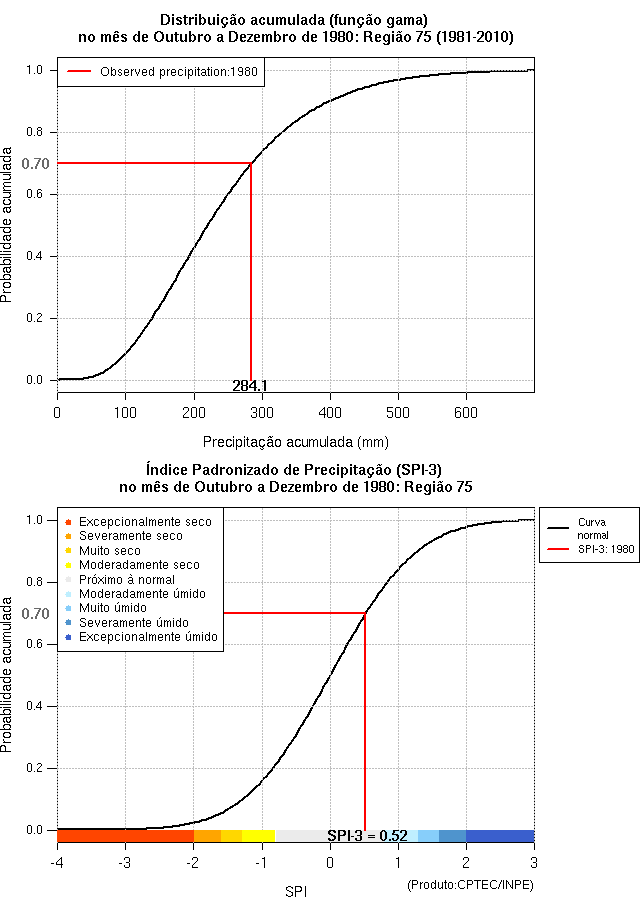 Distribuição acumulada (função gama)
no mês de Outubro a Dezembro de 1980: Região 75 (1981-2010)

Observed precipitation:1980

Probabilidade acumulada

1.0
0.8
0.70
0.6
0.4
0.2
0.0

284.1

0
100
200
300
400
500
600

Precipitação acumulada (mm)

Índice Padronizado de Precipitação (SPI-3)
no mês de Outubro a Dezembro de 1980: Região 75

Excepcionalmente seco
Severamente seco
Muito seco
Moderadamente seco
Próximo à normal
Moderadamente úmido
Muito úmido
Severamente úmido
Excepcionalmente úmido

Curva normal
SPI-3: 1980

Probabilidade acumulada

1.0
0.8
0.70
0.6
0.4
0.2
0.0

SPI-3 = 0.52

-4
-3
-2
-1
0
1
2
3

SPI

(Produto:CPTEC/INPE)